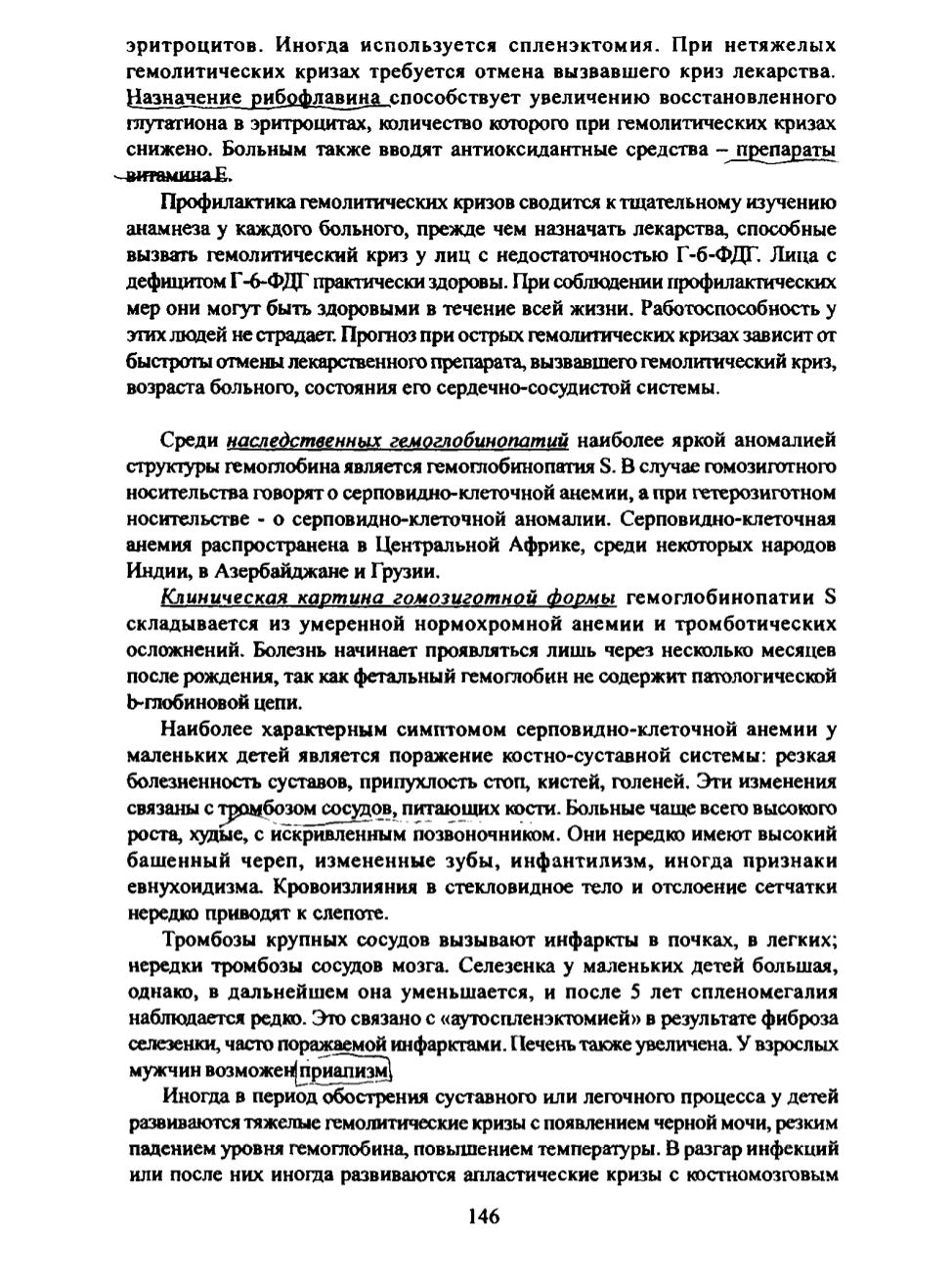 эритроцитов. Иногда используется спленэктомия. При нетяжелых гемолитических кризах требуется отмена вызвавшего криз лекарства. Назначение рибофлавина способствует увеличению восстановленного глутатиона в эритроцитах, количество которого при гемолитических кризах снижено. Больным также вводят антиоксидантные средства – препараты витамина Е.

Профилактика гемолитических кризов сводится к тщательному изучению анамнеза у каждого больного, прежде чем назначать лекарства, способные вызвать гемолитический криз у лиц с недостаточностью Г-6-ФДГ. Лица с дефицитом Г-6-ФДГ практически здоровы. При соблюдении профилактических мер они могут быть здоровыми в течение всей жизни. Работоспособность у этих людей не страдает. Прогноз при острых гемолитических кризах зависит от быстроты отмены лекарственного препарата, вызвавшего гемолитический криз, возраста больного, состояния его сердечно-сосудистой системы.

Среди наследственных гемоглобинопатий наиболее яркой аномалией структуры гемоглобина является гемоглобинопатия S. В случае гомозиготного носительства говорят о серповидно-клеточной анемии, а при гетерозиготном носительстве - о серповидно-клеточной аномалии. Серповидно-клеточная анемия распространена в Центральной Африке, среди некоторых народов Индии, в Азербайджане и Грузии.

Клиническая картина гомозиготной формы гемоглобинопатии S складывается из умеренной нормохромной анемии и тромботических осложнений. Болезнь начинает проявляться лишь через несколько месяцев после рождения, так как фетальный гемоглобин не содержит патологической b-глобиновой цепи.

Наиболее характерным симптомом серповидно-клеточной анемии у маленьких детей является поражение костно-суставной системы: резкая болезненность суставов, припухлость стоп, кистей, голеней. Эти изменения связаны с тромбозом сосудов, питающих кости. Больные чаще всего высокого роста, худые, с искривленным позвоночником. Они нередко имеют высокий башенный череп, измененные зубы, инфантилизм, иногда признаки евнухоидизма. Кровоизлияния в стекловидное тело и отслоение сетчатки нередко приводят к слепоте.

Тромбозы крупных сосудов вызывают инфаркты в почках, в легких; нередки тромбозы сосудов мозга. Селезенка у маленьких детей большая, однако, в дальнейшем она уменьшается, и после 5 лет спленомегалия наблюдается редко. Это связано с «аутоспленэктомией» в результате фиброза селезенки, часто поражаемой инфарктами. Печень также увеличена. У взрослых мужчин возможен приапизм.

Иногда в период обострения суставного или легочного процесса у детей развиваются тяжелые гемолитические кризы с появлением черной мочи, резким падением уровня гемоглобина, повышением температуры. В разгар инфекций или после них иногда развиваются апластические кризы с костномозговым

146